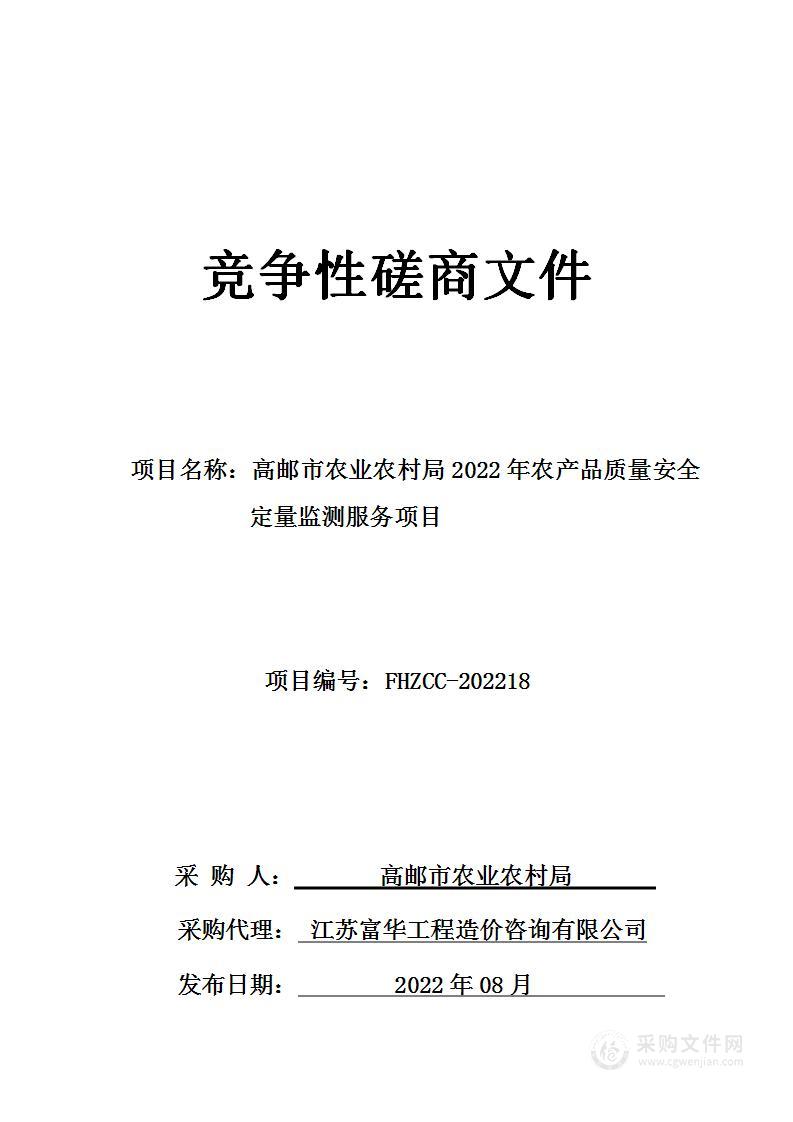 竞争性磋商文件

项目名称：高邮市农业农村局 2022 年农产品质量安全定量监测服务项目

项目编号：FHZCC-202218

采 购 人： 高邮市农业农村局

采购代理： 江苏富华工程造价咨询有限公司

发布日期： 2022 年 08 月

采购文件网
www.cgwenjian.com